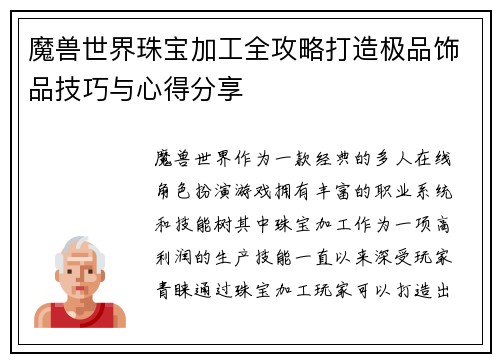 魔兽世界珠宝加工全攻略打造极品饰品技巧与心得分享

魔兽世界作为一款经典的多人在线角色扮演游戏拥有丰富的职业系统和技能树其中珠宝加工作为一项高利润的生产技能一直以来深受玩家青睐通过珠宝加工玩家可以打造出